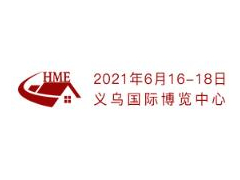 HME

2021年6月16-18日
义乌国际博览中心